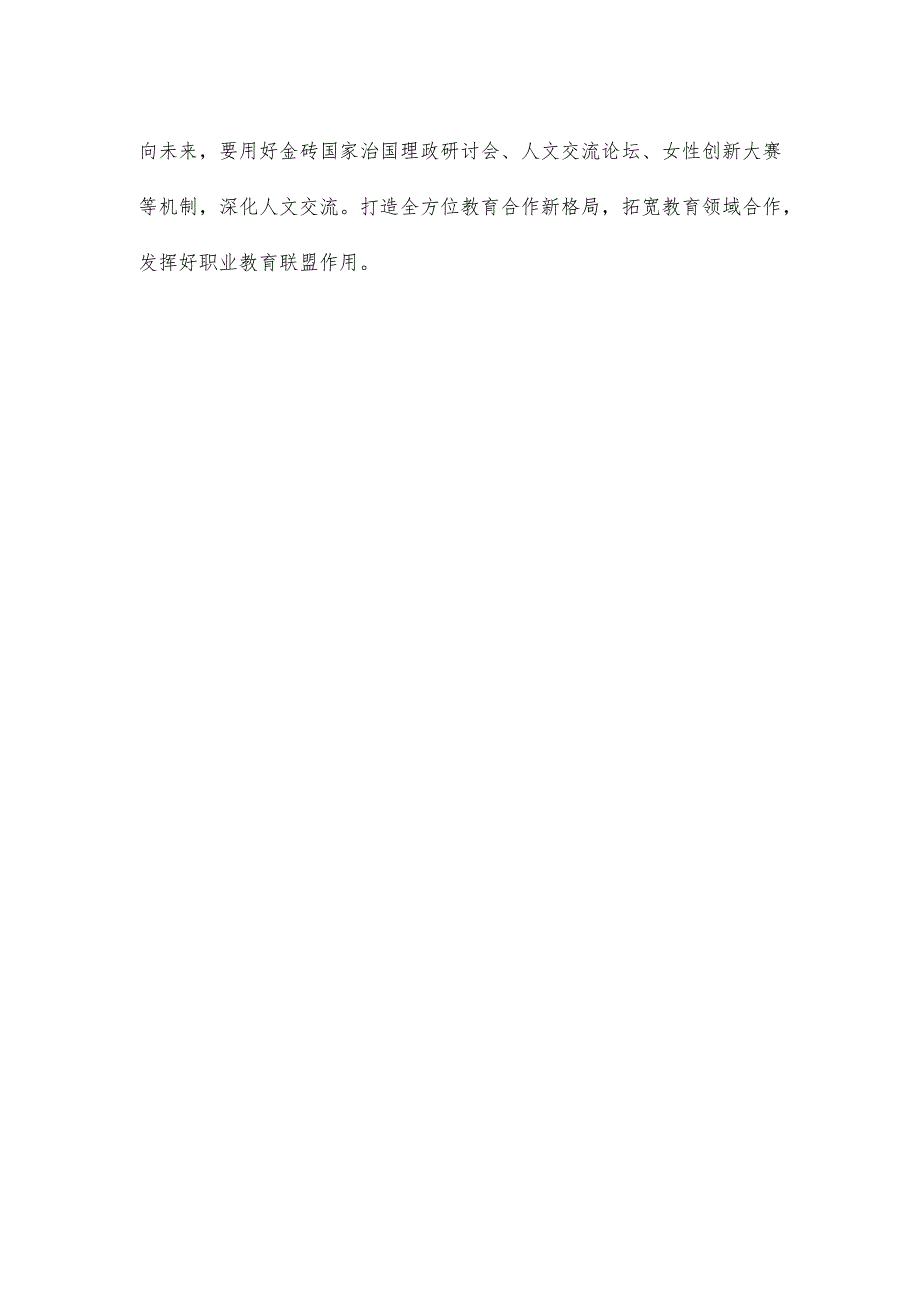 向未来，要用好金砖国家治国理政研讨会、人文交流论坛、女性创新大赛等机制，深化人文交流。打造全方位教育合作新格局，拓宽教育领域合作，发挥好职业教育联盟作用。